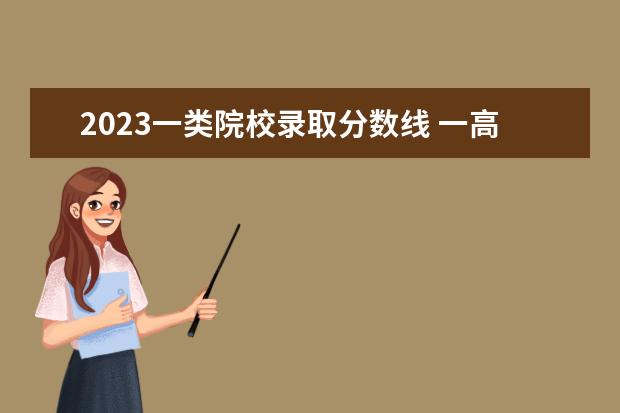 2023一类院校录取分数线 一高